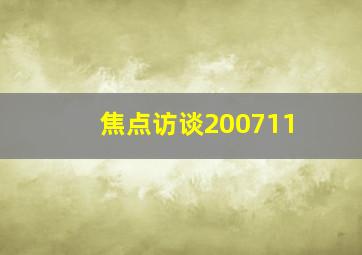 焦点访谈200711